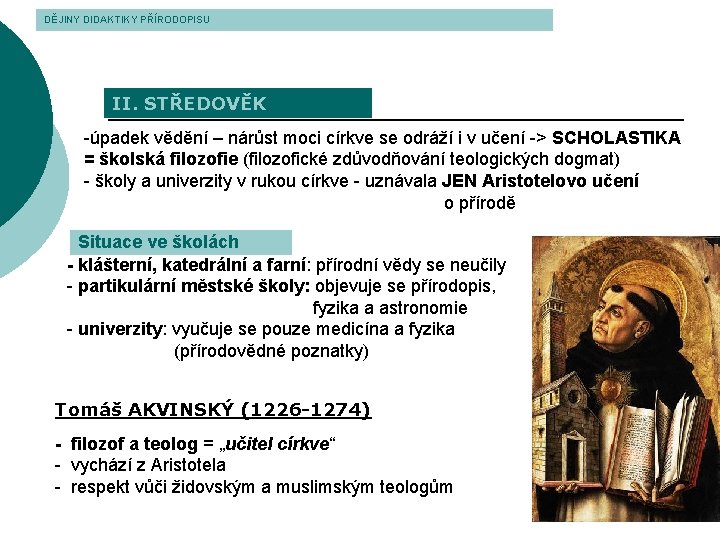 DĚJINY DIDAKTIKY PŘÍRODOPISU

II. STŘEDOVĚK

-úpadek vědění – nárůst moci církve se odráží i v učení -> SCHOLASTIKA = školská filozofie (filozofické zdůvodňování teologických dogmat)
- školy a univerzity v rukou církve - uznávala JEN Aristotelovo učení o přírodě

Situace ve školách

- klášterní, katedrální a farní: přírodní vědy se neučily
- partikulární městské školy: objevuje se přírodopis, fyzika a astronomie
- univerzity: vyučuje se pouze medicína a fyzika (přírodovědné poznatky)

Tomáš AKVINSKÝ (1226-1274)

- filozof a teolog = „učitel církve“
- vychází z Aristotela
- respekt vůči židovským a muslimským teologům